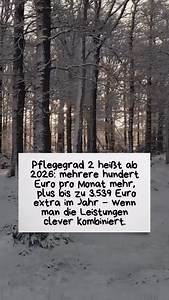 Pflegegrad 2 heißt ab 2026: mehrere hundert Euro pro Monat mehr, plus bis zu 3.539 Euro extra im Jahr – wenn man die Leistungen clever kombiniert.